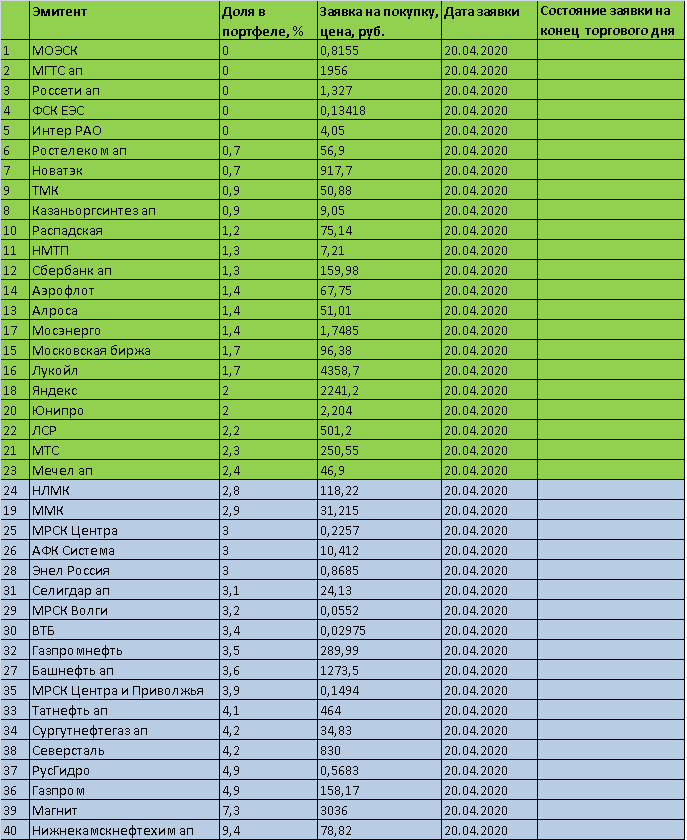 |  | Эмитент | Доля в портфеле, % | Заявка на покупку, цена, руб. | Дата заявки | Состояние заявки на конец торгового дня |
|---|---|---|---|---|---|
| 1 | МОЭСК | 0 | 0,8155 | 20.04.2020 |  |
| 2 | МГТС ап | 0 | 1956 | 20.04.2020 |  |
| 3 | Россети ап | 0 | 1,327 | 20.04.2020 |  |
| 4 | ФСК ЕЭС | 0 | 0,13418 | 20.04.2020 |  |
| 5 | Интер РАО | 0 | 4,05 | 20.04.2020 |  |
| 6 | Ростелеком ап | 0,7 | 56,9 | 20.04.2020 |  |
| 7 | Новатэк | 0,7 | 917,7 | 20.04.2020 |  |
| 9 | ТМК | 0,9 | 50,88 | 20.04.2020 |  |
| 8 | Казаньоргсинтез ап | 0,9 | 9,05 | 20.04.2020 |  |
| 10 | Распадская | 1,2 | 75,14 | 20.04.2020 |  |
| 11 | НМТП | 1,3 | 7,21 | 20.04.2020 |  |
| 12 | Сбербанк ап | 1,3 | 159,98 | 20.04.2020 |  |
| 14 | Аэрофлот | 1,4 | 67,75 | 20.04.2020 |  |
| 13 | Алроса | 1,4 | 51,01 | 20.04.2020 |  |
| 17 | Мосэнерго | 1,4 | 1,7485 | 20.04.2020 |  |
| 15 | Московская биржа | 1,7 | 96,38 | 20.04.2020 |  |
| 16 | Лукойл | 1,7 | 4358,7 | 20.04.2020 |  |
| 18 | Яндекс | 2 | 2241,2 | 20.04.2020 |  |
| 20 | Юнипро | 2 | 2,204 | 20.04.2020 |  |
| 22 | ЛСР | 2,2 | 501,2 | 20.04.2020 |  |
| 21 | МТС | 2,3 | 250,55 | 20.04.2020 |  |
| 23 | Мечел ап | 2,4 | 46,9 | 20.04.2020 |  |
| 24 | НЛМК | 2,8 | 118,22 | 20.04.2020 |  |
| 19 | ММК | 2,9 | 31,215 | 20.04.2020 |  |
| 25 | МРСК Центра | 3 | 0,2257 | 20.04.2020 |  |
| 26 | АФК Система | 3 | 10,412 | 20.04.2020 |  |
| 28 | Энел Россия | 3 | 0,8685 | 20.04.2020 |  |
| 31 | Селигдар ап | 3,1 | 24,13 | 20.04.2020 |  |
| 29 | МРСК Волги | 3,2 | 0,0552 | 20.04.2020 |  |
| 30 | ВТБ | 3,4 | 0,02975 | 20.04.2020 |  |
| 32 | Газпромнефть | 3,5 | 289,99 | 20.04.2020 |  |
| 27 | Башнефть ап | 3,6 | 1273,5 | 20.04.2020 |  |
| 35 | МРСК Центра и Приволжья | 3,9 | 0,1494 | 20.04.2020 |  |
| 33 | Татнефть ап | 4,1 | 464 | 20.04.2020 |  |
| 34 | Сургутнефтегаз ап | 4,2 | 34,83 | 20.04.2020 |  |
| 38 | Северсталь | 4,2 | 830 | 20.04.2020 |  |
| 37 | РусГидро | 4,9 | 0,5683 | 20.04.2020 |  |
| 36 | Газпром | 4,9 | 158,17 | 20.04.2020 |  |
| 39 | Магнит | 7,3 | 3036 | 20.04.2020 |  |
| 40 | Нижнекамскнефтехим ап | 9,4 | 78,82 | 20.04.2020 |  |